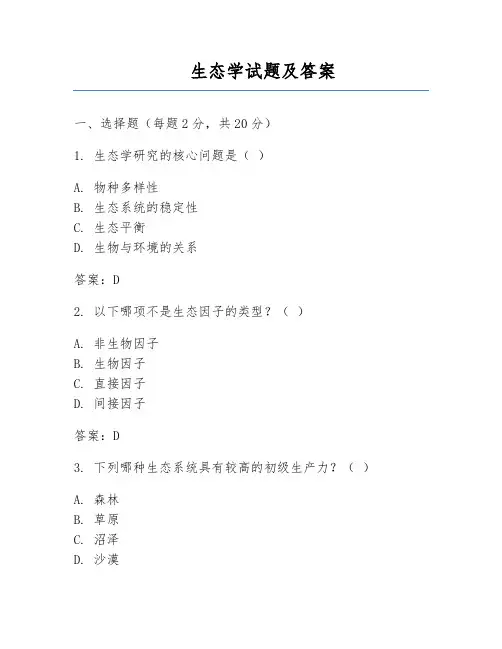 生态学试题及答案

一、选择题（每题 2 分，共 20 分）

1. 生态学研究的核心问题是（ ）

A. 物种多样性
B. 生态系统的稳定性
C. 生态平衡
D. 生物与环境的关系

答案：D

2. 以下哪项不是生态因子的类型？（ ）

A. 非生物因子
B. 生物因子
C. 直接因子
D. 间接因子

答案：D

3. 下列哪种生态系统具有较高的初级生产力？（ ）

A. 森林
B. 草原
C. 沼泽
D. 沙漠